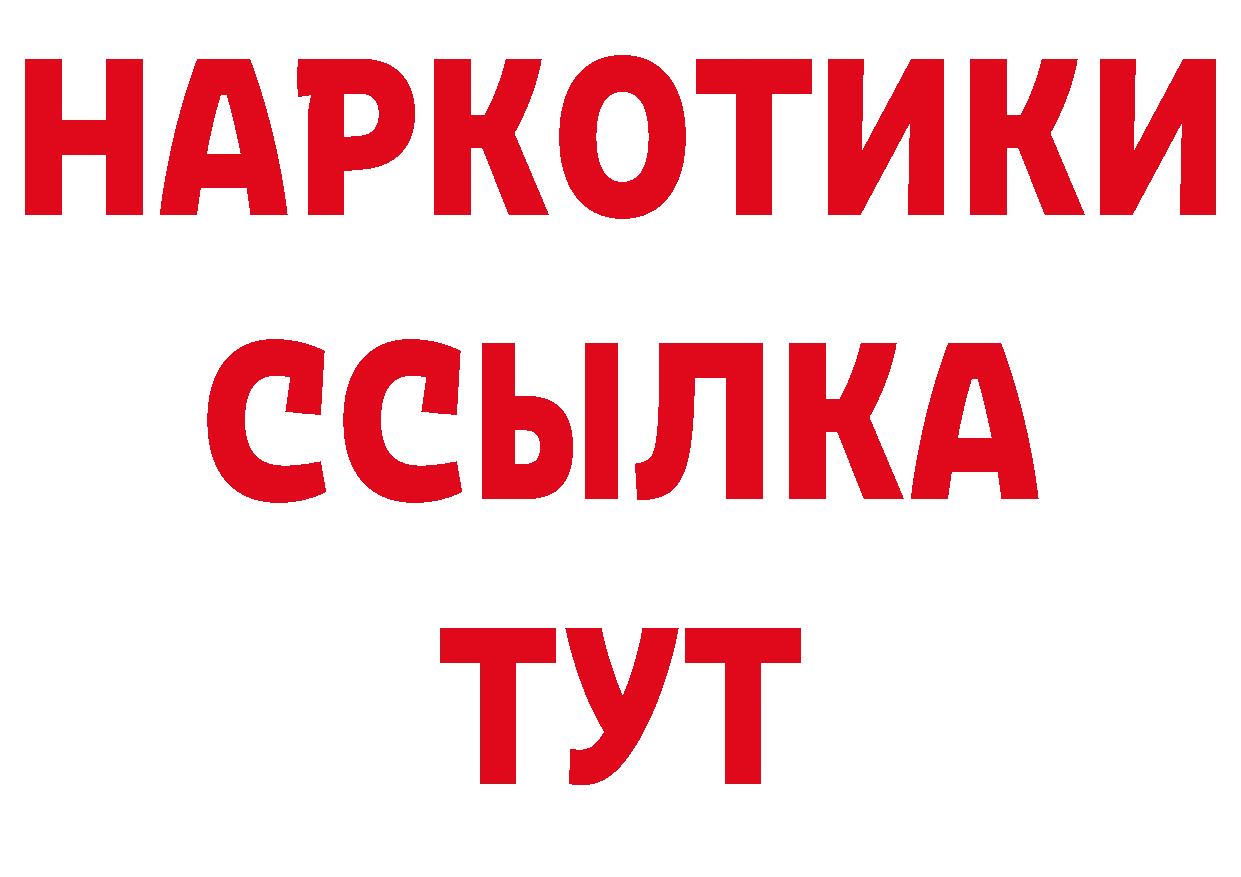 НАРКОТИКИ
ССЫЛКА
ТУТ